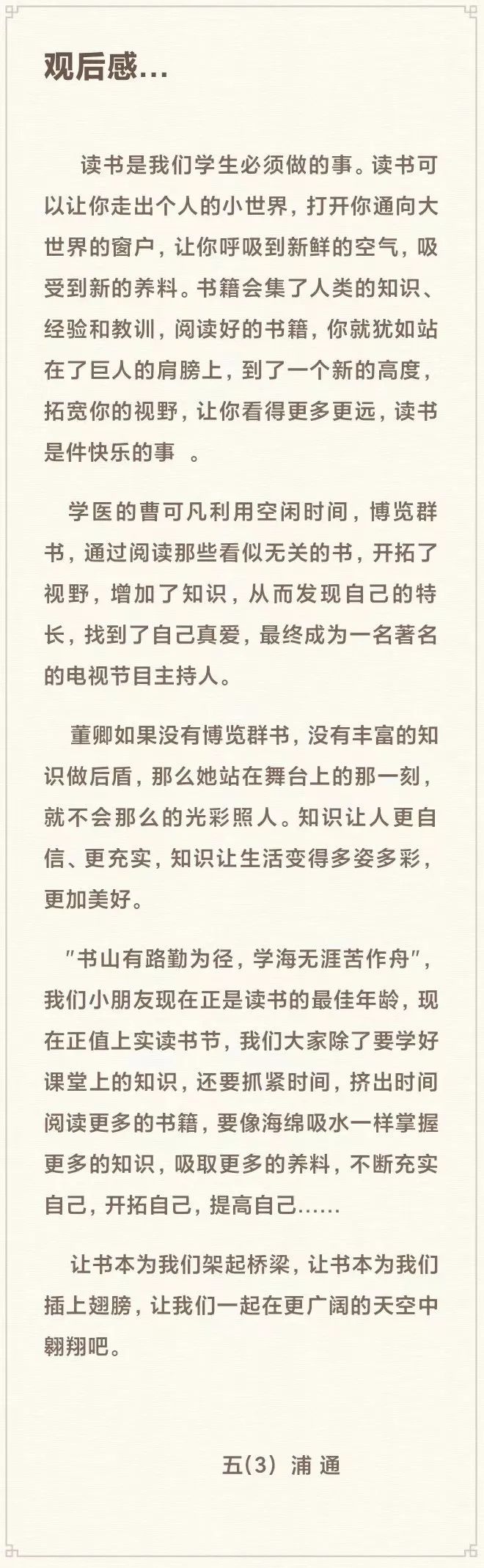 观后感...

读书是我们学生必须做的事。读书可以让你走出个人的小世界，打开你通向大世界的窗户，让你呼吸到新鲜的空气，吸受到新的养料。书籍会集了人类的知识、经验和教训，阅读好的书籍，你就犹如站在了巨人的肩膀上，到了一个新的高度，拓宽你的视野，让你看得更多更远，读书是件快乐的事 。

学医的曹可凡利用空闲时间，博览群书，通过阅读那些看似无关的书，开拓了视野，增加了知识，从而发现自己的特长，找到了自己真爱，最终成为一名著名的电视节目主持人。

董卿如果没有博览群书，没有丰富的知识做后盾，那么她站在舞台上的那一刻，就不会那么的光彩照人。知识让人更自信、更充实，知识让生活变得多姿多彩，更加美好。

"书山有路勤为径，学海无涯苦作舟"，我们小朋友现在正是读书的最佳年龄，现在正值上实读书节，我们大家除了要学好课堂上的知识，还要抓紧时间，挤出时间阅读更多的书籍，要像海绵吸水一样掌握更多的知识，吸取更多的养料，不断充实自己，开拓自己，提高自己......

让书本为我们架起桥梁，让书本为我们插上翅膀，让我们一起在更广阔的天空中翱翔吧。

五(3) 浦 通